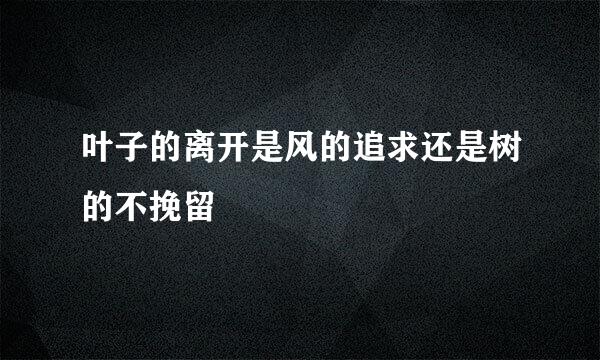 叶子的离开是风的追求还是树的不挽留